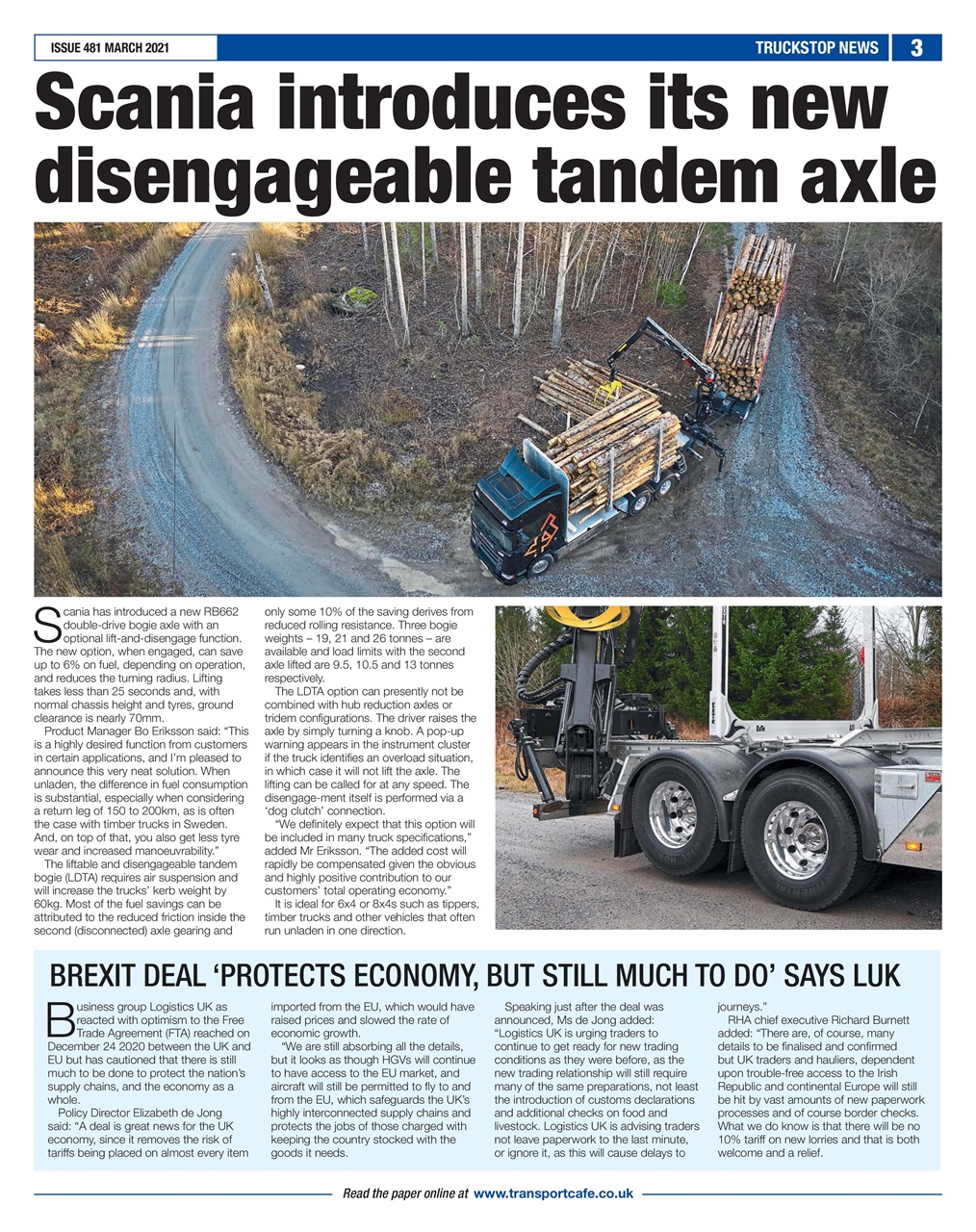 ISSUE 481 MARCH 2021

TRUCKSTOP NEWS 3

Scania introduces its new disengageable tandem axle

Scania has introduced a new RB662 double-drive bogie axle with an optional lift-and-disengage function. The new option, when engaged, can save up to 6% on fuel, depending on operation, and reduces the turning radius. Lifting takes less than 25 seconds and, with normal chassis height and tyres, ground clearance is nearly 70mm.

Product Manager Bo Eriksson said: "This is a highly desired function from customers in certain applications, and I'm pleased to announce this very neat solution. When unladen, the difference in fuel consumption is substantial, especially when considering a return leg of 150 to 200km, as is often the case with timber trucks in Sweden. And, on top of that, you also get less tyre wear and increased manoeuvrability."

The liftable and disengageable tandem bogie (LDTA) requires air suspension and will increase the trucks' kerb weight by 60kg. Most of the fuel savings can be attributed to the reduced friction inside the second (disconnected) axle gearing and only some 10% of the saving derives from reduced rolling resistance. Three bogie weights – 19, 21 and 26 tonnes – are available and load limits with the second axle lifted are 9.5, 10.5 and 13 tonnes respectively.

The LDTA option can presently not be combined with hub reduction axles or tridem configurations. The driver raises the axle by simply turning a knob. A pop-up warning appears in the instrument cluster if the truck identifies an overload situation, in which case it will not lift the axle. The lifting can be called for at any speed. The disengage-ment itself is performed via a 'dog clutch' connection.

"We definitely expect that this option will be included in many truck specifications," added Mr Eriksson. "The added cost will rapidly be compensated given the obvious and highly positive contribution to our customers' total operating economy."

It is ideal for 6x4 or 8x4s such as tippers, timber trucks and other vehicles that often run unladen in one direction.

BREXIT DEAL 'PROTECTS ECONOMY, BUT STILL MUCH TO DO' SAYS LUK

Business group Logistics UK as reacted with optimism to the Free Trade Agreement (FTA) reached on December 24 2020 between the UK and EU but has cautioned that there is still much to be done to protect the nation's supply chains, and the economy as a whole.

Policy Director Elizabeth de Jong said: "A deal is great news for the UK economy, since it removes the risk of tariffs being placed on almost every item imported from the EU, which would have raised prices and slowed the rate of economic growth.

"We are still absorbing all the details, but it looks as though HGVs will continue to have access to the EU market, and aircraft will still be permitted to fly to and from the EU, which safeguards the UK's highly interconnected supply chains and protects the jobs of those charged with keeping the country stocked with the goods it needs.

Speaking just after the deal was announced, Ms de Jong added: "Logistics UK is urging traders to continue to get ready for new trading conditions as they were before, as the new trading relationship will still require many of the same preparations, not least the introduction of customs declarations and additional checks on food and livestock. Logistics UK is advising traders not leave paperwork to the last minute, or ignore it, as this will cause delays to journeys."

RHA chief executive Richard Burnett added: "There are, of course, many details to be finalised and confirmed but UK traders and hauliers, dependent upon trouble-free access to the Irish Republic and continental Europe will still be hit by vast amounts of new paperwork processes and of course border checks. What we do know is that there will be no 10% tariff on new lorries and that is both welcome and a relief.

Read the paper online at www.transportcafe.co.uk